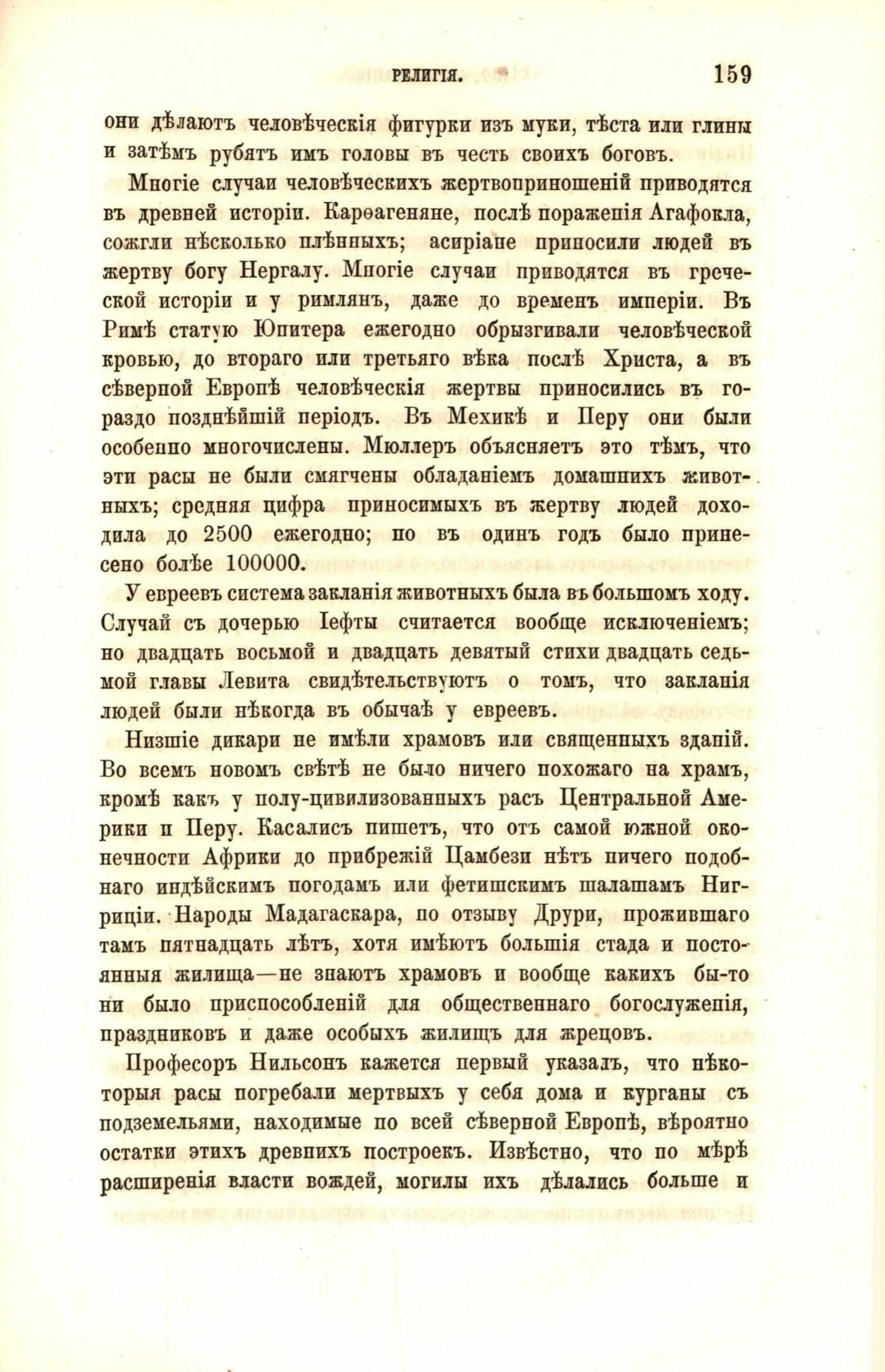 РЕЛИГІЯ. 159

они дѣлаютъ человѣческія фигурки изъ муки, тѣста или глины и затѣмъ рубятъ имъ головы въ честь своихъ боговъ.

Многіе случаи человѣческихъ жертвоприношеній приводятся въ древней исторіи. Карѳагеняне, послѣ пораженія Агафокла, сожгли нѣсколько плѣнныхъ; асиріане приносили людей въ жертву богу Нергалу. Многіе случаи приводятся въ греческой исторіи и у римлянъ, даже до временъ имперіи. Въ Римѣ статую Юпитера ежегодно обрызгивали человѣческой кровью, до втораго или третьяго вѣка послѣ Христа, а въ сѣверной Европѣ человѣческія жертвы приносились въ гораздо позднѣйшій періодъ. Въ Мехикѣ и Перу они были особенно многочислены. Мюллеръ объясняетъ это тѣмъ, что эти расы не были смягчены обладаніемъ домашнихъ животныхъ; средняя цифра приносимыхъ въ жертву людей доходила до 2500 ежегодно; но въ одинъ годъ было принесено болѣе 100000.

У евреевъ система закланія животныхъ была въ большомъ ходу. Случай съ дочерью Іефты считается вообще исключеніемъ; но двадцать восьмой и двадцать девятый стихи двадцать седьмой главы Левита свидѣтельствуютъ о томъ, что закланія людей были нѣкогда въ обычаѣ у евреевъ.

Низшіе дикари не имѣли храмовъ или священныхъ зданій. Во всемъ новомъ свѣтѣ не было ничего похожаго на храмъ, кромѣ какъ у полу-цивилизованныхъ расъ Центральной Америки и Перу. Касалисъ пишетъ, что отъ самой южной оконечности Африки до прибрежій Цамбези нѣтъ ничего подобнаго индѣйскимъ погодамъ или фетишскимъ шалашамъ Нигриціи. Народы Мадагаскара, по отзыву Друри, прожившаго тамъ пятнадцать лѣтъ, хотя имѣютъ большія стада и постоянныя жилища—не знаютъ храмовъ и вообще какихъ бы-то ни было приспособленій для общественнаго богослуженія, праздниковъ и даже особыхъ жилищъ для жрецовъ.

Професоръ Нильсонъ кажется первый указалъ, что нѣкоторыя расы погребали мертвыхъ у себя дома и курганы съ подземельями, находимые по всей сѣверной Европѣ, вѣроятно остатки этихъ древнихъ построекъ. Извѣстно, что по мѣрѣ расширенія власти вождей, могилы ихъ дѣлались больше и